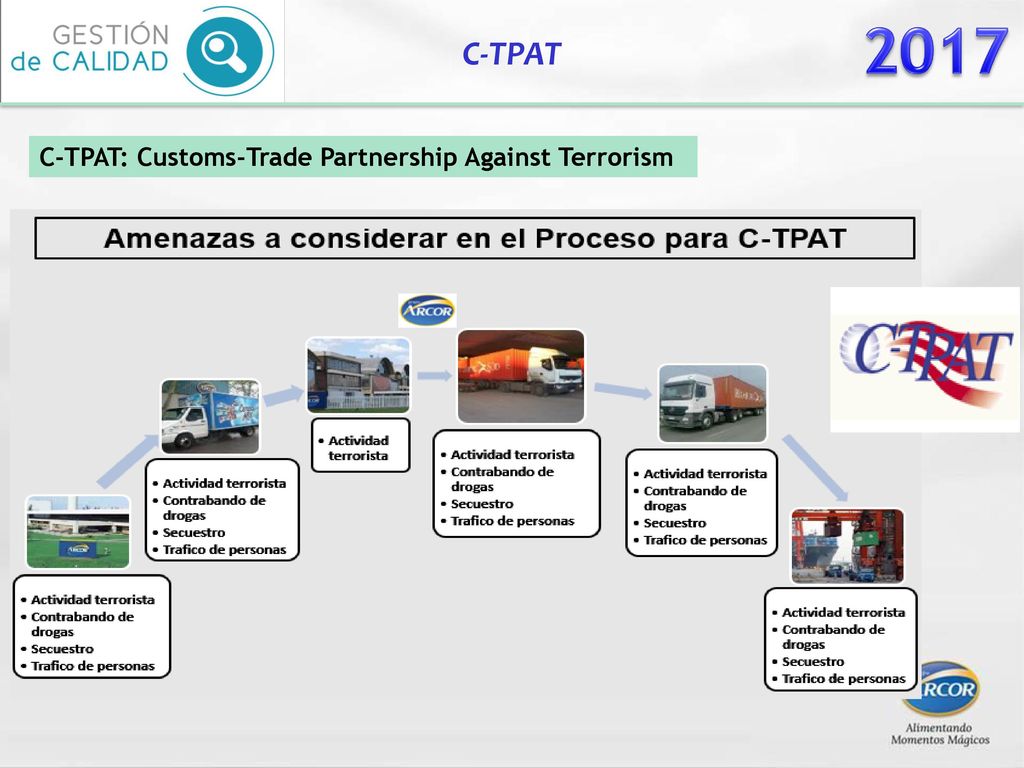 GESTIÓN de CALIDAD

C-TPAT

2017

C-TPAT: Customs-Trade Partnership Against Terrorism

Amenazas a considerar en el Proceso para C-TPAT

ARCOR

C-TPAT

• Actividad terrorista
• Contrabando de drogas
• Secuestro
• Trafico de personas

• Actividad terrorista
• Contrabando de drogas
• Secuestro
• Trafico de personas

• Actividad terrorista

• Actividad terrorista
• Contrabando de drogas
• Secuestro
• Trafico de personas

• Actividad terrorista
• Contrabando de drogas
• Secuestro
• Trafico de personas

• Actividad terrorista
• Contrabando de drogas
• Secuestro
• Trafico de personas

ARCOR
Alimentando Momentos Mágicos